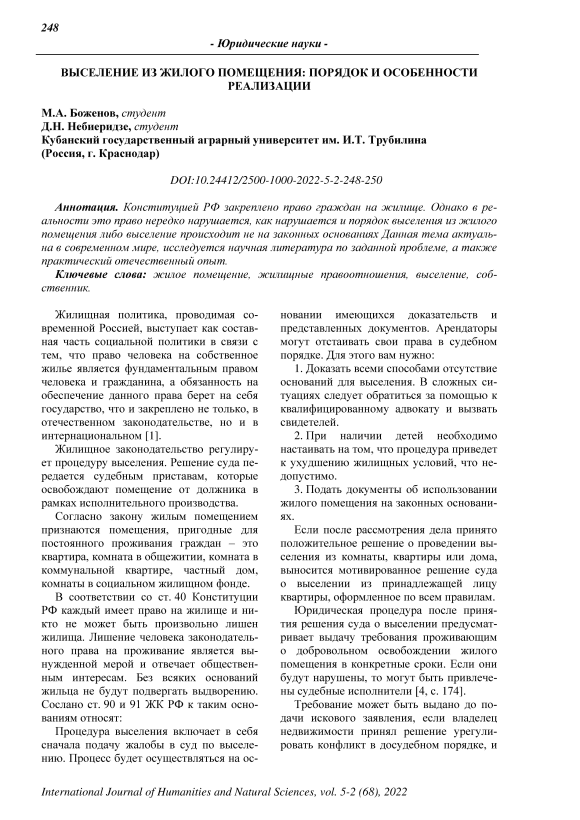 248

- Юридические науки -

ВЫСЕЛЕНИЕ ИЗ ЖИЛОГО ПОМЕЩЕНИЯ: ПОРЯДОК И ОСОБЕННОСТИ РЕАЛИЗАЦИИ

М.А. Боженов, студент
Д.Н. Небиеридзе, студент
Кубанский государственный аграрный университет им. И.Т. Трубилина
(Россия, г. Краснодар)

DOI:10.24412/2500-1000-2022-5-2-248-250

Аннотация. Конституцией РФ закреплено право граждан на жилище. Однако в реальности это право нередко нарушается, как нарушается и порядок выселения из жилого помещения либо выселение происходит не на законных основаниях Данная тема актуальна в современном мире, исследуется научная литература по заданной проблеме, а также практический отечественный опыт.

Ключевые слова: жилое помещение, жилищные правоотношения, выселение, собственник.

Жилищная политика, проводимая современной Россией, выступает как составная часть социальной политики в связи с тем, что право человека на собственное жилье является фундаментальным правом человека и гражданина, а обязанность на обеспечение данного права берет на себя государство, что и закреплено не только, в отечественном законодательстве, но и в интернациональном [1].

Жилищное законодательство регулирует процедуру выселения. Решение суда передается судебным приставам, которые освобождают помещение от должника в рамках исполнительного производства.

Согласно закону жилым помещением признаются помещения, пригодные для постоянного проживания граждан – это квартира, комната в общежитии, комната в коммунальной квартире, частный дом, комнаты в социальном жилищном фонде.

В соответствии со ст. 40 Конституции РФ каждый имеет право на жилище и никто не может быть произвольно лишен жилища. Лишение человека законодательного права на проживание является вынужденной мерой и отвечает общественным интересам. Без всяких оснований жильца не будут подвергать выдворению. Сослано ст. 90 и 91 ЖК РФ к таким основаниям относят:

Процедура выселения включает в себя сначала подачу жалобы в суд по выселению. Процесс будет осуществляться на основании имеющихся доказательств и представленных документов. Арендаторы могут отстаивать свои права в судебном порядке. Для этого вам нужно:

1. Доказать всеми способами отсутствие оснований для выселения. В сложных ситуациях следует обратиться за помощью к квалифицированному адвокату и вызвать свидетелей.

2. При наличии детей необходимо настаивать на том, что процедура приведет к ухудшению жилищных условий, что недопустимо.

3. Подать документы об использовании жилого помещения на законных основаниях.

Если после рассмотрения дела принято положительное решение о проведении выселения из комнаты, квартиры или дома, выносится мотивированное решение суда о выселении из принадлежащей лицу квартиры, оформленное по всем правилам.

Юридическая процедура после принятия решения суда о выселении предусматривает выдачу требования проживающим о добровольном освобождении жилого помещения в конкретные сроки. Если они будут нарушены, то могут быть привлечены судебные исполнители [4, с. 174].

Требование может быть выдано до подачи искового заявления, если владелец недвижимости принял решение урегулировать конфликт в досудебном порядке, и

International Journal of Humanities and Natural Sciences, vol. 5-2 (68), 2022